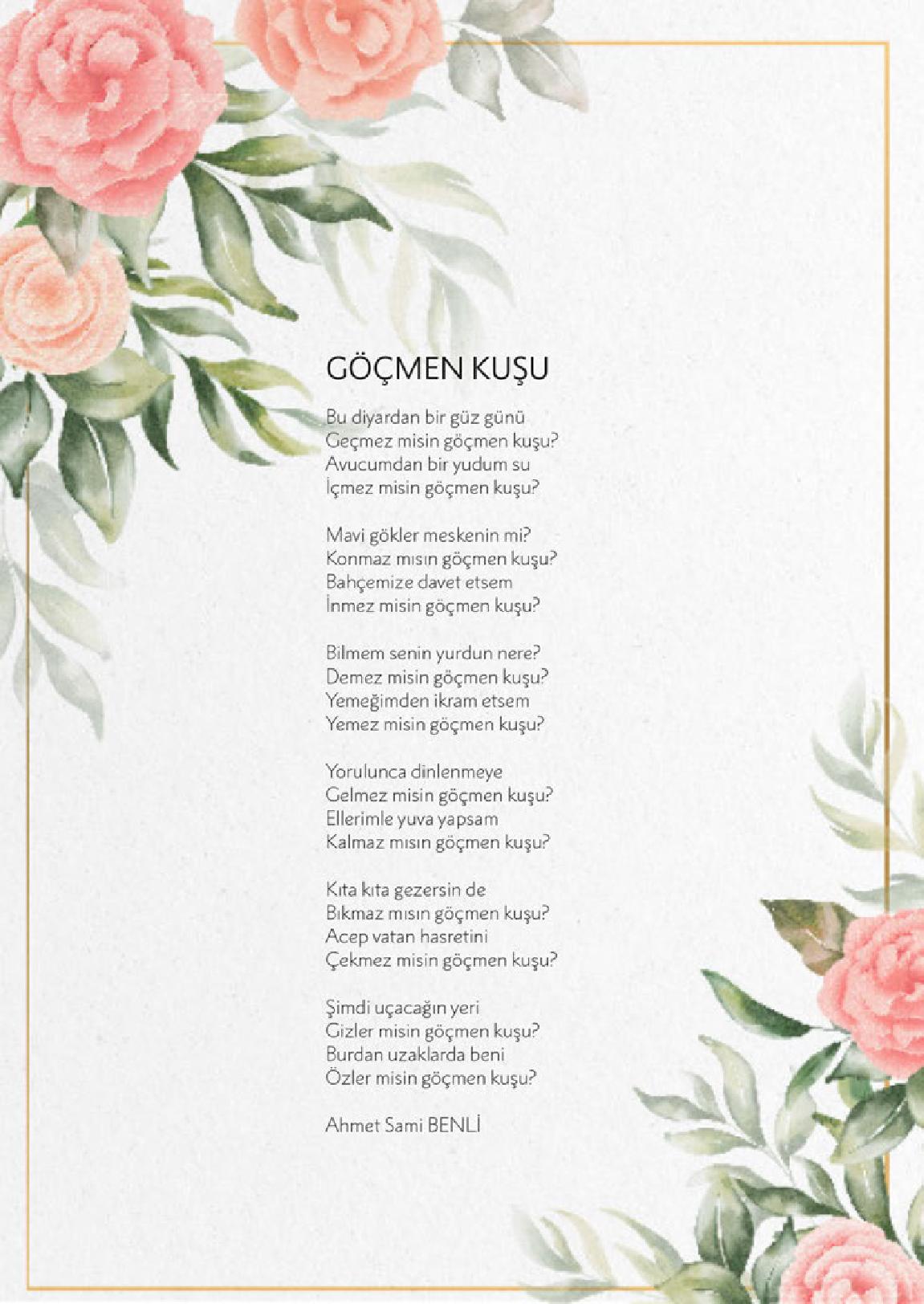 GÖÇMEN KUŞU

Bu diyardan bir güz günü
Geçmez misin göçmen kuşu?
Avucumdan bir yudum su
İçmez misin göçmen kuşu?

Mavi gökler meskenin mi?
Konmaz mısın göçmen kuşu?
Bahçemize davet etsem
İnmez misin göçmen kuşu?

Bilmem senin yurdun nere?
Demez misin göçmen kuşu?
Yemeğimden ikram etsem
Yemez misin göçmen kuşu?

Yorulunca dinlenmeye
Gelmez misin göçmen kuşu?
Ellerimle yuva yapsam
Kalmaz mısın göçmen kuşu?

Kıta kıta gezersin de
Bıkmaz mısın göçmen kuşu?
Acep vatan hasretini
Çekmez misin göçmen kuşu?

Şimdi uçacağın yeri
Gizler misin göçmen kuşu?
Burdan uzaklarda beni
Özler misin göçmen kuşu?

Ahmet Sami BENLİ